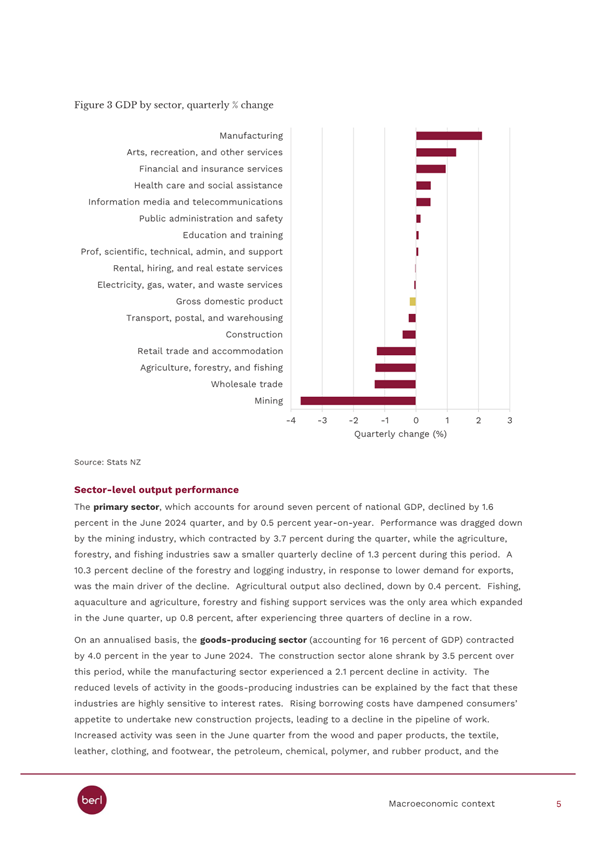 Figure 3 GDP by sector, quarterly % change

Manufacturing
Arts, recreation, and other services
Financial and insurance services
Health care and social assistance
Information media and telecommunications
Public administration and safety
Education and training
Prof, scientific, technical, admin, and support
Rental, hiring, and real estate services
Electricity, gas, water, and waste services
Gross domestic product
Transport, postal, and warehousing
Construction
Retail trade and accommodation
Agriculture, forestry, and fishing
Wholesale trade
Mining

-4 -3 -2 -1 0 1 2 3
Quarterly change (%)

Source: Stats NZ

Sector-level output performance

The primary sector, which accounts for around seven percent of national GDP, declined by 1.6 percent in the June 2024 quarter, and by 0.5 percent year-on-year. Performance was dragged down by the mining industry, which contracted by 3.7 percent during the quarter, while the agriculture, forestry, and fishing industries saw a smaller quarterly decline of 1.3 percent during this period. A 10.3 percent decline of the forestry and logging industry, in response to lower demand for exports, was the main driver of the decline. Agricultural output also declined, down by 0.4 percent. Fishing, aquaculture and agriculture, forestry and fishing support services was the only area which expanded in the June quarter, up 0.8 percent, after experiencing three quarters of decline in a row.

On an annualised basis, the goods-producing sector (accounting for 16 percent of GDP) contracted by 4.0 percent in the year to June 2024. The construction sector alone shrank by 3.5 percent over this period, while the manufacturing sector experienced a 2.1 percent decline in activity. The reduced levels of activity in the goods-producing industries can be explained by the fact that these industries are highly sensitive to interest rates. Rising borrowing costs have dampened consumers' appetite to undertake new construction projects, leading to a decline in the pipeline of work. Increased activity was seen in the June quarter from the wood and paper products, the textile, leather, clothing, and footwear, the petroleum, chemical, polymer, and rubber product, and the

berl

Macroeconomic context 5